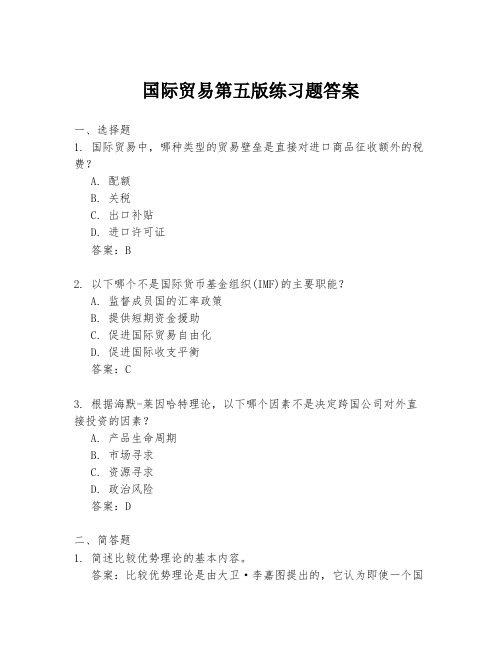 国际贸易第五版练习题答案

一、选择题

1. 国际贸易中，哪种类型的贸易壁垒是直接对进口商品征收额外的税费？

A. 配额

B. 关税

C. 出口补贴

D. 进口许可证

答案：B

2. 以下哪个不是国际货币基金组织(IMF)的主要职能？

A. 监督成员国的汇率政策

B. 提供短期资金援助

C. 促进国际贸易自由化

D. 促进国际收支平衡

答案：C

3. 根据海默-莱因哈特理论，以下哪个因素不是决定跨国公司对外直接投资的因素？

A. 产品生命周期

B. 市场寻求

C. 资源寻求

D. 政治风险

答案：D

二、简答题

1. 简述比较优势理论的基本内容。

答案：比较优势理论是由大卫·李嘉图提出的，它认为即使一个国